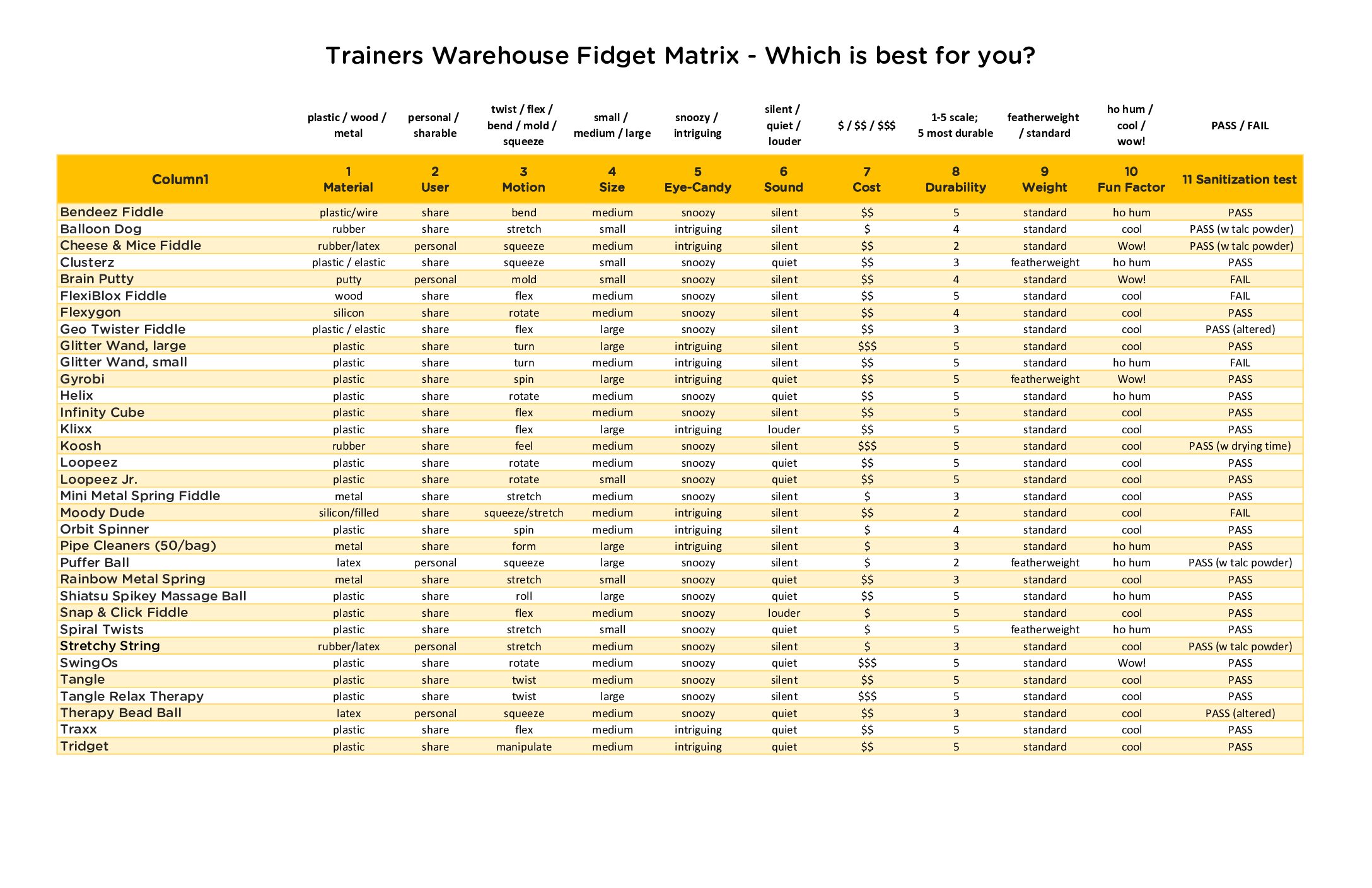 Trainers Warehouse Fidget Matrix - Which is best for you?

| | plastic / wood / metal | personal / sharable | twist / flex / bend / mold / squeeze | small / medium / large | snoozy / intriguing | silent / quiet / louder | \$ / \$\$ / \$\$\$ | 1-5 scale; 5 most durable | featherweight / standard | ho hum / cool / wow! | PASS / FAIL |
|---|---|---|---|---|---|---|---|---|---|---|---|
| Column1 | 1 Material | 2 User | 3 Motion | 4 Size | 5 Eye-Candy | 6 Sound | 7 Cost | 8 Durability | 9 Weight | 10 Fun Factor | 11 Sanitization test |
| Bendeez Fiddle | plastic/wire | share | bend | medium | snoozy | silent | \$\$ | 5 | standard | ho hum | PASS |
| Balloon Dog | rubber | share | stretch | small | intriguing | silent | \$ | 4 | standard | cool | PASS (w talc powder) |
| Cheese & Mice Fiddle | rubber/latex | personal | squeeze | medium | intriguing | silent | \$\$ | 2 | standard | Wow! | PASS (w talc powder) |
| Clusterz | plastic / elastic | share | squeeze | small | snoozy | quiet | \$\$ | 3 | featherweight | ho hum | PASS |
| Brain Putty | putty | personal | mold | small | snoozy | silent | \$\$ | 4 | standard | Wow! | FAIL |
| FlexiBlox Fiddle | wood | share | flex | medium | snoozy | silent | \$\$ | 5 | standard | cool | FAIL |
| Flexygon | silicon | share | rotate | medium | snoozy | silent | \$\$ | 4 | standard | cool | PASS |
| Geo Twister Fiddle | plastic / elastic | share | flex | large | snoozy | silent | \$\$ | 3 | standard | cool | PASS (altered) |
| Glitter Wand, large | plastic | share | turn | large | intriguing | silent | \$\$\$ | 5 | standard | cool | PASS |
| Glitter Wand, small | plastic | share | turn | medium | intriguing | silent | \$\$ | 5 | standard | ho hum | FAIL |
| Gyrobi | plastic | share | spin | large | intriguing | quiet | \$\$ | 5 | featherweight | Wow! | PASS |
| Helix | plastic | share | rotate | medium | snoozy | quiet | \$\$ | 5 | standard | ho hum | PASS |
| Infinity Cube | plastic | share | flex | medium | snoozy | silent | \$\$ | 5 | standard | cool | PASS |
| Klixx | plastic | share | flex | large | intriguing | louder | \$\$ | 5 | standard | cool | PASS |
| Koosh | rubber | share | feel | medium | snoozy | silent | \$\$\$ | 5 | standard | cool | PASS (w drying time) |
| Loopeez | plastic | share | rotate | medium | snoozy | quiet | \$\$ | 5 | standard | cool | PASS |
| Loopeez Jr. | plastic | share | rotate | small | snoozy | quiet | \$\$ | 5 | standard | cool | PASS |
| Mini Metal Spring Fiddle | metal | share | stretch | medium | snoozy | silent | \$ | 3 | standard | cool | PASS |
| Moody Dude | silicon/filled | share | squeeze/stretch | medium | intriguing | silent | \$\$ | 2 | standard | cool | FAIL |
| Orbit Spinner | plastic | share | spin | medium | intriguing | silent | \$ | 4 | standard | cool | PASS |
| Pipe Cleaners (50/bag) | metal | share | form | large | intriguing | silent | \$ | 3 | standard | ho hum | PASS |
| Puffer Ball | latex | personal | squeeze | large | snoozy | silent | \$ | 2 | featherweight | ho hum | PASS (w talc powder) |
| Rainbow Metal Spring | metal | share | stretch | small | snoozy | quiet | \$\$ | 3 | standard | cool | PASS |
| Shiatsu Spikey Massage Ball | plastic | share | roll | large | snoozy | quiet | \$\$ | 5 | standard | ho hum | PASS |
| Snap & Click Fiddle | plastic | share | flex | medium | snoozy | louder | \$ | 5 | standard | cool | PASS |
| Spiral Twists | plastic | share | stretch | small | snoozy | quiet | \$ | 5 | featherweight | ho hum | PASS |
| Stretchy String | rubber/latex | personal | stretch | medium | snoozy | silent | \$ | 3 | standard | cool | PASS (w talc powder) |
| SwingOs | plastic | share | rotate | medium | snoozy | quiet | \$\$\$ | 5 | standard | Wow! | PASS |
| Tangle | plastic | share | twist | medium | snoozy | silent | \$\$ | 5 | standard | cool | PASS |
| Tangle Relax Therapy | plastic | share | twist | large | snoozy | silent | \$\$\$ | 5 | standard | cool | PASS |
| Therapy Bead Ball | latex | personal | squeeze | medium | snoozy | quiet | \$\$ | 3 | standard | cool | PASS (altered) |
| Traxx | plastic | share | flex | medium | intriguing | quiet | \$\$ | 5 | standard | cool | PASS |
| Tridget | plastic | share | manipulate | medium | intriguing | quiet | \$\$ | 5 | standard | cool | PASS |